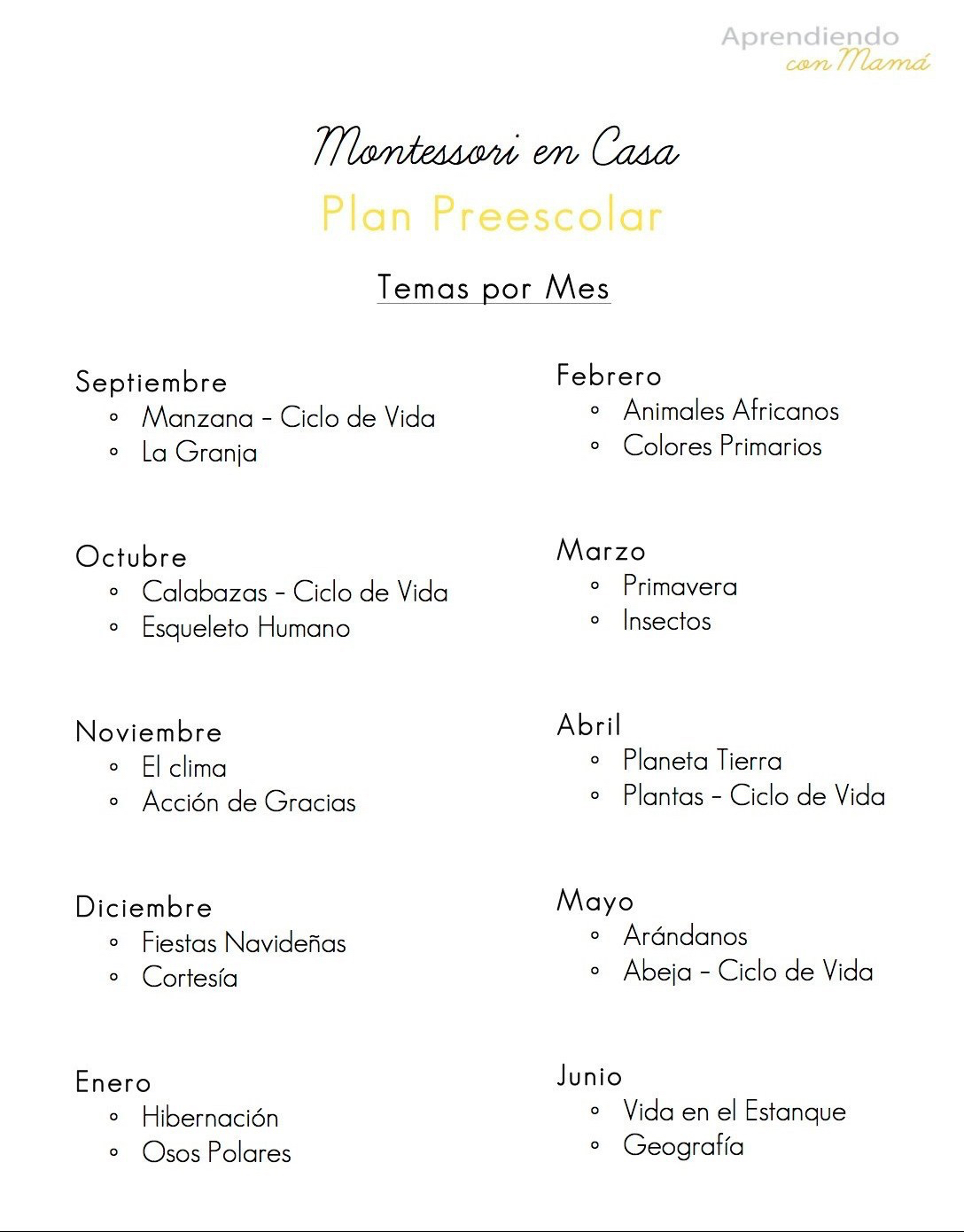 Aprendiendo
con Mamá

Montessori en Casa

Plan Preescolar

Temas por Mes

Septiembre
• Manzana - Ciclo de Vida
• La Granja

Octubre
• Calabazas - Ciclo de Vida
• Esqueleto Humano

Noviembre
• El clima
• Acción de Gracias

Diciembre
• Fiestas Navideñas
• Cortesía

Enero
• Hibernación
• Osos Polares

Febrero
• Animales Africanos
• Colores Primarios

Marzo
• Primavera
• Insectos

Abril
• Planeta Tierra
• Plantas - Ciclo de Vida

Mayo
• Arándanos
• Abeja - Ciclo de Vida

Junio
• Vida en el Estanque
• Geografía